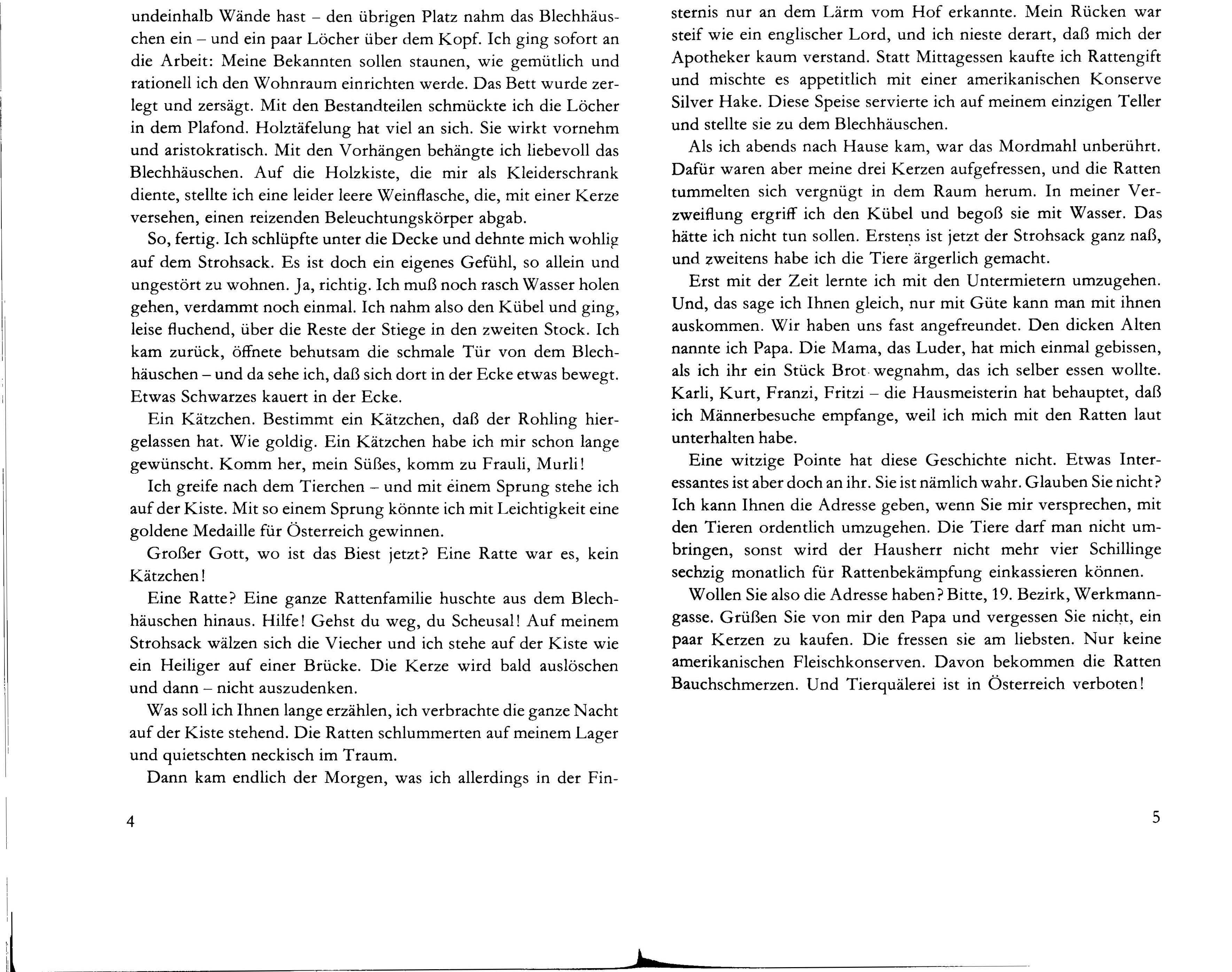 undeinhalb Wände hast – den übrigen Platz nahm das Blechhäuschen ein – und ein paar Löcher über dem Kopf. Ich ging sofort an die Arbeit: Meine Bekannten sollen staunen, wie gemütlich und rationell ich den Wohnraum einrichten werde. Das Bett wurde zerlegt und zersägt. Mit den Bestandteilen schmückte ich die Löcher in dem Plafond. Holztäfelung hat viel an sich. Sie wirkt vornehm und aristokratisch. Mit den Vorhängen behängte ich liebevoll das Blechhäuschen. Auf die Holzkiste, die mir als Kleiderschrank diente, stellte ich eine leider leere Weinflasche, die, mit einer Kerze versehen, einen reizenden Beleuchtungskörper abgab.

So, fertig. Ich schlüpfte unter die Decke und dehnte mich wohlig auf dem Strohsack. Es ist doch ein eigenes Gefühl, so allein und ungestört zu wohnen. Ja, richtig. Ich muß noch rasch Wasser holen gehen, verdammt noch einmal. Ich nahm also den Kübel und ging, leise fluchend, über die Reste der Stiege in den zweiten Stock. Ich kam zurück, öffnete behutsam die schmale Tür von dem Blechhäuschen – und da sehe ich, daß sich dort in der Ecke etwas bewegt. Etwas Schwarzes kauert in der Ecke.

Ein Kätzchen. Bestimmt ein Kätzchen, daß der Rohling hiergelassen hat. Wie goldig. Ein Kätzchen habe ich mir schon lange gewünscht. Komm her, mein Süßes, komm zu Frauli, Murli!

Ich greife nach dem Tierchen – und mit einem Sprung stehe ich auf der Kiste. Mit so einem Sprung könnte ich mit Leichtigkeit eine goldene Medaille für Österreich gewinnen.

Großer Gott, wo ist das Biest jetzt? Eine Ratte war es, kein Kätzchen!

Eine Ratte? Eine ganze Rattenfamilie huschte aus dem Blechhäuschen hinaus. Hilfe! Gehst du weg, du Scheusal! Auf meinem Strohsack wälzen sich die Viecher und ich stehe auf der Kiste wie ein Heiliger auf einer Brücke. Die Kerze wird bald auslöschen und dann – nicht auszudenken.

Was soll ich Ihnen lange erzählen, ich verbrachte die ganze Nacht auf der Kiste stehend. Die Ratten schlummerten auf meinem Lager und quietschten neckisch im Traum.

Dann kam endlich der Morgen, was ich allerdings in der Finsternis nur an dem Lärm vom Hof erkannte. Mein Rücken war steif wie ein englischer Lord, und ich nieste derart, daß mich der Apotheker kaum verstand. Statt Mittagessen kaufte ich Rattengift und mischte es appetitlich mit einer amerikanischen Konserve Silver Hake. Diese Speise servierte ich auf meinem einzigen Teller und stellte sie zu dem Blechhäuschen.

Als ich abends nach Hause kam, war das Mordmahl unberührt. Dafür waren aber meine drei Kerzen aufgefressen, und die Ratten tummelten sich vergnügt in dem Raum herum. In meiner Verzweiflung ergriff ich den Kübel und begoß sie mit Wasser. Das hätte ich nicht tun sollen. Erstens ist jetzt der Strohsack ganz naß, und zweitens habe ich die Tiere ärgerlich gemacht.

Erst mit der Zeit lernte ich mit den Untermietern umzugehen. Und, das sage ich Ihnen gleich, nur mit Güte kann man mit ihnen auskommen. Wir haben uns fast angefreundet. Den dicken Alten nannte ich Papa. Die Mama, das Luder, hat mich einmal gebissen, als ich ihr ein Stück Brot wegnahm, das ich selber essen wollte. Karli, Kurt, Franzi, Fritzi – die Hausmeisterin hat behauptet, daß ich Männerbesuche empfange, weil ich mich mit den Ratten laut unterhalten habe.

Eine witzige Pointe hat diese Geschichte nicht. Etwas Interessantes ist aber doch an ihr. Sie ist nämlich wahr. Glauben Sie nicht? Ich kann Ihnen die Adresse geben, wenn Sie mir versprechen, mit den Tieren ordentlich umzugehen. Die Tiere darf man nicht umbringen, sonst wird der Hausherr nicht mehr vier Schillinge sechzig monatlich für Rattenbekämpfung einkassieren können.

Wollen Sie also die Adresse haben? Bitte, 19. Bezirk, Werkmanngasse. Grüßen Sie von mir den Papa und vergessen Sie nicht, ein paar Kerzen zu kaufen. Die fressen sie am liebsten. Nur keine amerikanischen Fleischkonserven. Davon bekommen die Ratten Bauchschmerzen. Und Tierquälerei ist in Österreich verboten!

4

5